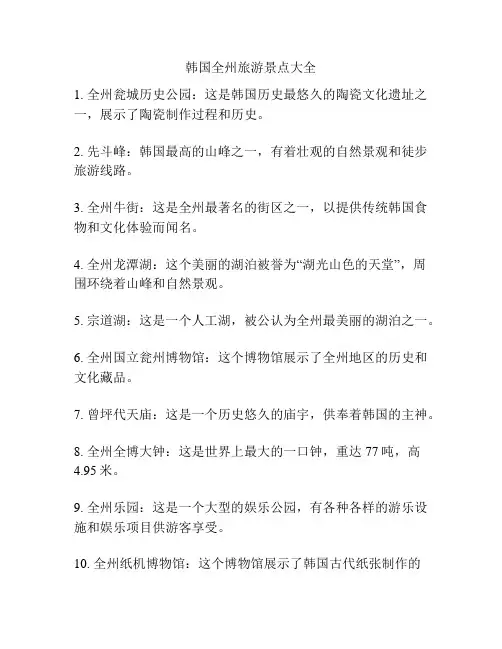 韩国全州旅游景点大全

1. 全州瓮城历史公园：这是韩国历史最悠久的陶瓷文化遗址之一，展示了陶瓷制作过程和历史。

2. 先斗峰：韩国最高的山峰之一，有着壮观的自然景观和徒步旅游线路。

3. 全州牛街：这是全州最著名的街区之一，以提供传统韩国食物和文化体验而闻名。

4. 全州龙潭湖：这个美丽的湖泊被誉为“湖光山色的天堂”，周围环绕着山峰和自然景观。

5. 宗道湖：这是一个人工湖，被公认为全州最美丽的湖泊之一。

6. 全州国立瓮州博物馆：这个博物馆展示了全州地区的历史和文化藏品。

7. 曾坪代天庙：这是一个历史悠久的庙宇，供奉着韩国的主神。

8. 全州全博大钟：这是世界上最大的一口钟，重达 77 吨，高 4.95 米。

9. 全州乐园：这是一个大型的娱乐公园，有各种各样的游乐设施和娱乐项目供游客享受。

10. 全州纸机博物馆：这个博物馆展示了韩国古代纸张制作的